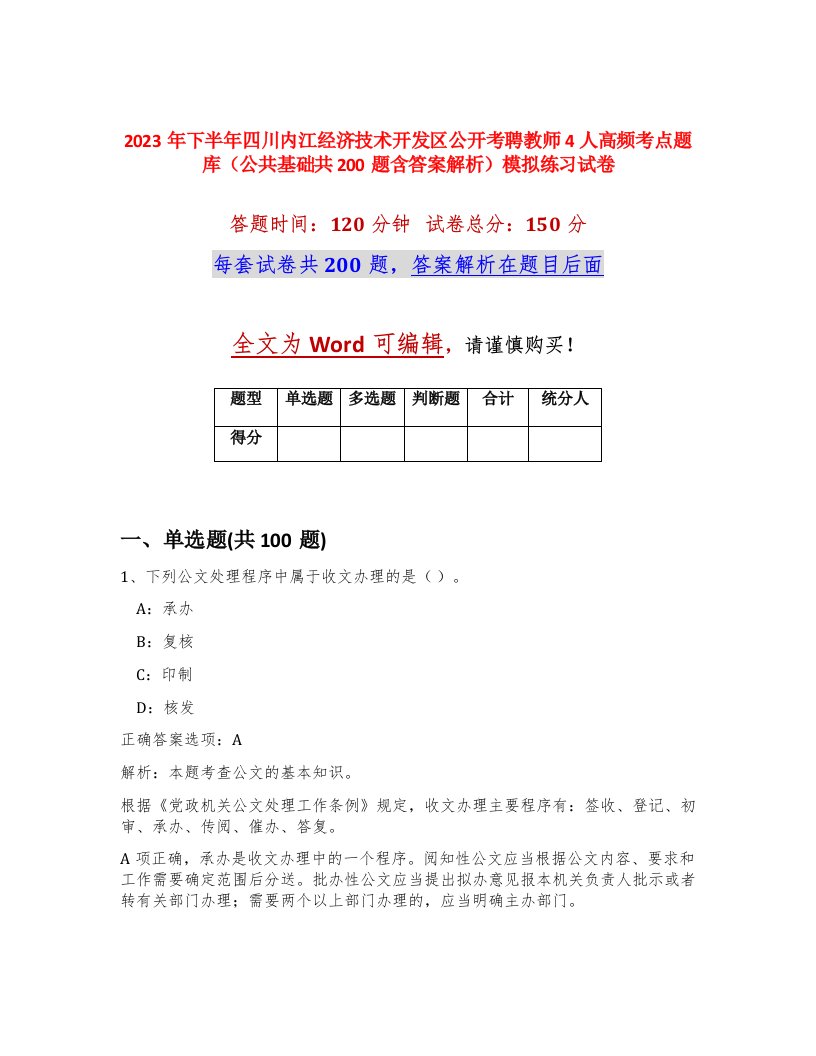 2023 年下半年四川内江经济技术开发区公开考聘教师 4 人高频考点题库（公共基础共 200 题含答案解析）模拟练习试卷

答题时间：120 分钟　试卷总分：150 分

每套试卷共 200 题，答案解析在题目后面

全文为 Word 可编辑，请谨慎购买！

| 题型 | 单选题 | 多选题 | 判断题 | 合计 | 统分人 |
|---|---|---|---|---|---|
| 得分 | | | | | |

一、单选题(共 100 题)

1、下列公文处理程序中属于收文办理的是（）。

A：承办

B：复核

C：印制

D：核发

正确答案选项：A

解析：本题考查公文的基本知识。

根据《党政机关公文处理工作条例》规定，收文办理主要程序有：签收、登记、初审、承办、传阅、催办、答复。

A 项正确，承办是收文办理中的一个程序。阅知性公文应当根据公文内容、要求和工作需要确定范围后分送。批办性公文应当提出拟办意见报本机关负责人批示或者转有关部门办理；需要两个以上部门办理的，应当明确主办部门。